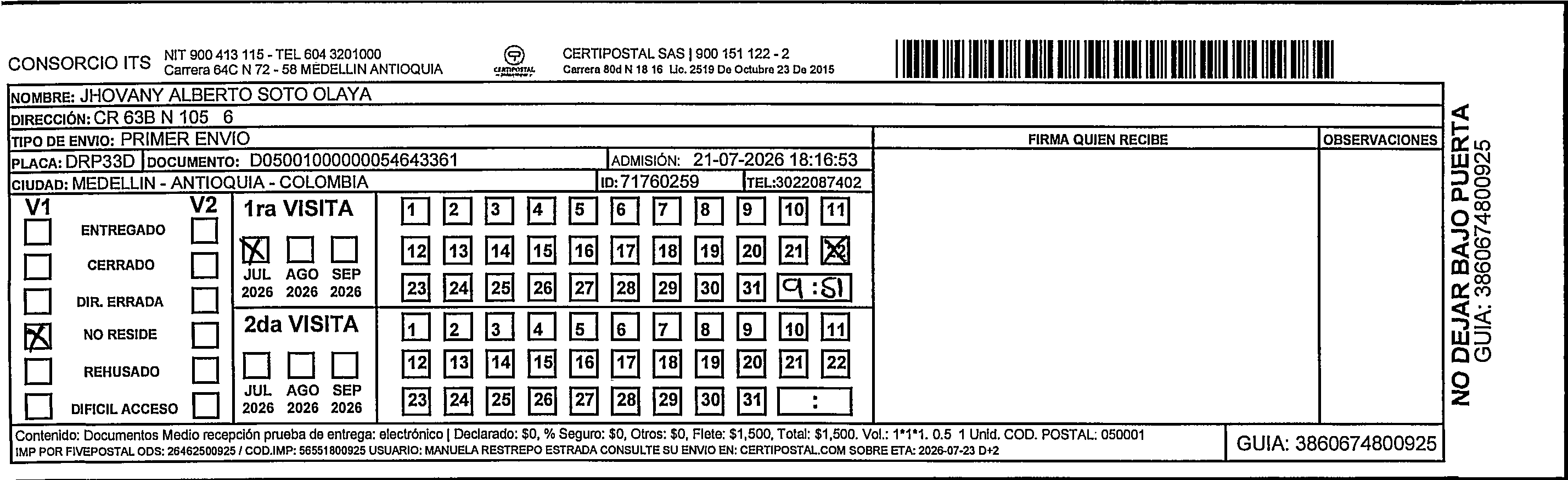 CONSORCIO ITS NIT 900 413 115 - TEL 604 3201000
Carrera 64C N 72 - 58 MEDELLIN ANTIOQUIA

CERTIPOSTAL

CERTIPOSTAL SAS | 900 151 122 - 2
Carrera 80d N 18 16 Lic. 2519 De Octubre 23 De 2015

NOMBRE: JHOVANY ALBERTO SOTO OLAYA
DIRECCIÓN: CR 63B N 105 6
TIPO DE ENVIO: PRIMER ENVIO
PLACA: DRP33D DOCUMENTO: D05001000000054643361 ADMISIÓN: 21-07-2026 18:16:53
CIUDAD: MEDELLIN - ANTIOQUIA - COLOMBIA ID: 71760259 TEL:3022087402

FIRMA QUIEN RECIBE
OBSERVACIONES

V1 V2
ENTREGADO
CERRADO
DIR. ERRADA
X NO RESIDE
REHUSADO
DIFICIL ACCESO

1ra VISITA
X
JUL 2026 AGO 2026 SEP 2026
1 2 3 4 5 6 7 8 9 10 11
12 13 14 15 16 17 18 19 20 21 22
23 24 25 26 27 28 29 30 31 9:51

2da VISITA
JUL 2026 AGO 2026 SEP 2026
1 2 3 4 5 6 7 8 9 10 11
12 13 14 15 16 17 18 19 20 21 22
23 24 25 26 27 28 29 30 31 :

Contenido: Documentos Medio recepción prueba de entrega: electrónico | Declarado: $0, % Seguro: $0, Otros: $0, Flete: $1,500, Total: $1,500. Vol.: 1*1*1. 0.5 1 Unid. COD. POSTAL: 050001
IMP POR FIVEPOSTAL ODS: 26462500925 / COD.IMP: 56551800925 USUARIO: MANUELA RESTREPO ESTRADA CONSULTE SU ENVIO EN: CERTIPOSTAL.COM SOBRE ETA: 2026-07-23 D+2

GUIA: 3860674800925

NO DEJAR BAJO PUERTA
GUIA: 3860674800925